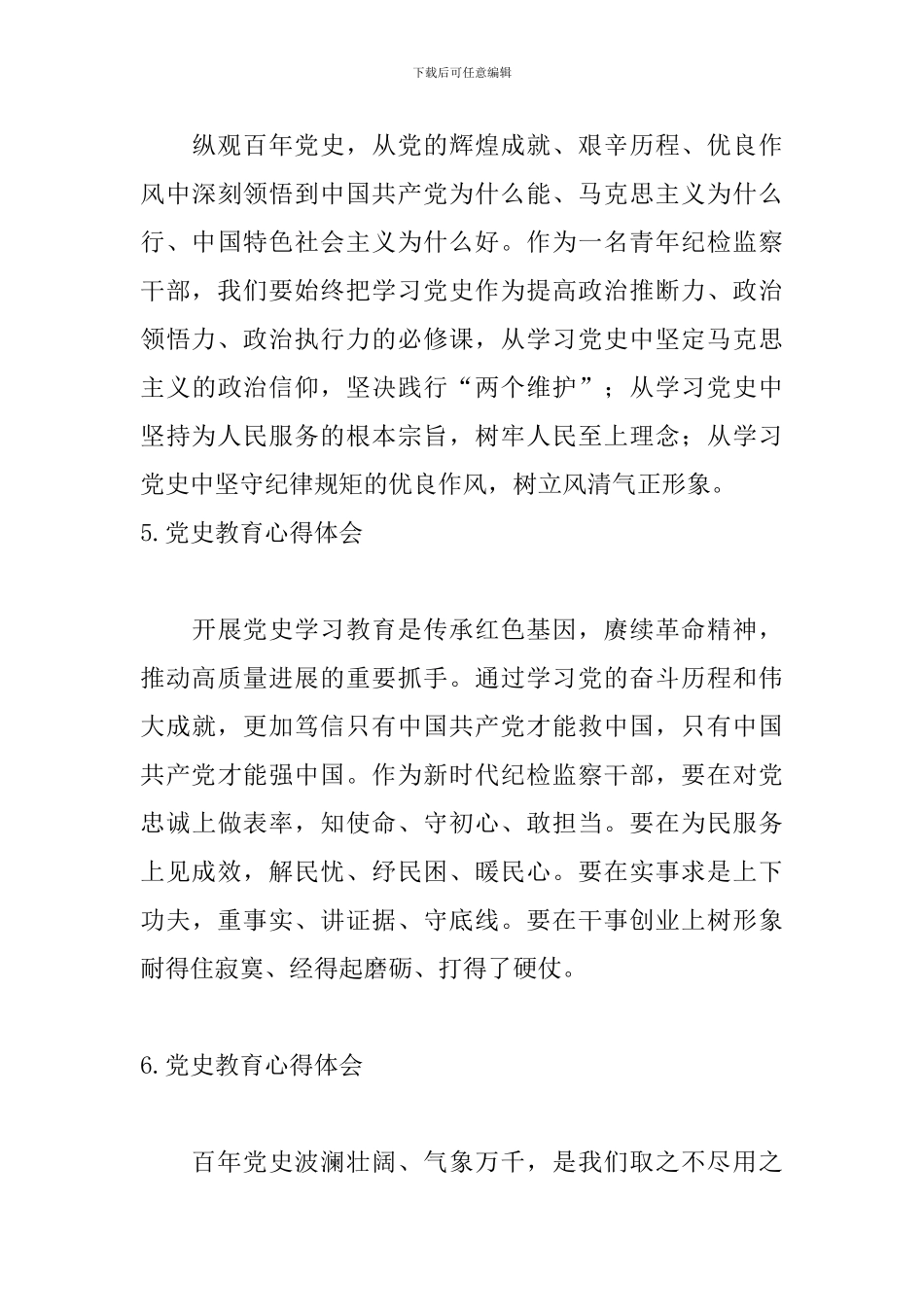 下载后可任意编辑

纵观百年党史，从党的辉煌成就、艰辛历程、优良作风中深刻领悟到中国共产党为什么能、马克思主义为什么行、中国特色社会主义为什么好。作为一名青年纪检监察干部，我们要始终把学习党史作为提高政治推断力、政治领悟力、政治执行力的必修课，从学习党史中坚定马克思主义的政治信仰，坚决践行“两个维护”；从学习党史中坚持为人民服务的根本宗旨，树牢人民至上理念；从学习党史中坚守纪律规矩的优良作风，树立风清气正形象。

5.党史教育心得体会

开展党史学习教育是传承红色基因，赓续革命精神，推动高质量进展的重要抓手。通过学习党的奋斗历程和伟大成就，更加笃信只有中国共产党才能救中国，只有中国共产党才能强中国。作为新时代纪检监察干部，要在对党忠诚上做表率，知使命、守初心、敢担当。要在为民服务上见成效，解民忧、纾民困、暖民心。要在实事求是上下功夫，重事实、讲证据、守底线。要在干事创业上树形象耐得住寂寞、经得起磨砺、打得了硬仗。

6.党史教育心得体会

百年党史波澜壮阔、气象万千，是我们取之不尽用之